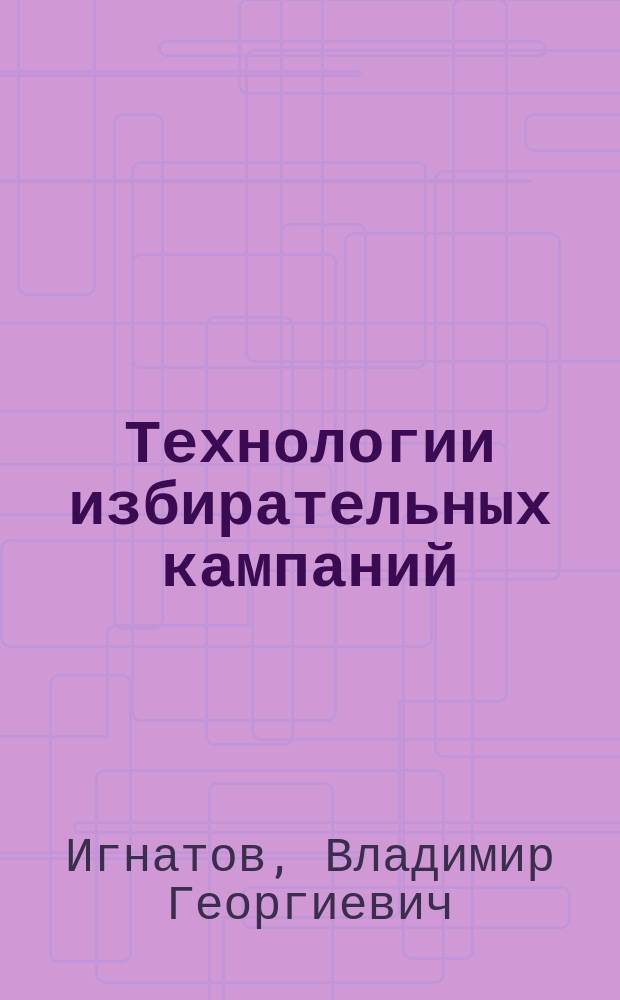 Технологии избирательных кампаний

Игнатов, Владимир Георгиевич